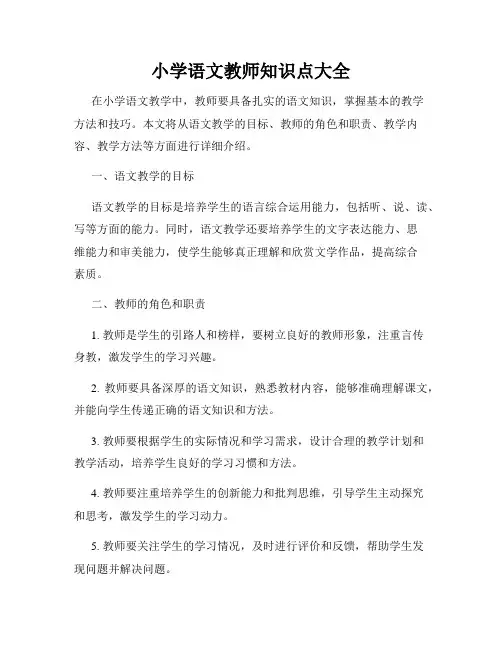 小学语文教师知识点大全

在小学语文教学中，教师要具备扎实的语文知识，掌握基本的教学方法和技巧。本文将从语文教学的目标、教师的角色和职责、教学内容、教学方法等方面进行详细介绍。

一、语文教学的目标

语文教学的目标是培养学生的语言综合运用能力，包括听、说、读、写等方面的能力。同时，语文教学还要培养学生的文字表达能力、思维能力和审美能力，使学生能够真正理解和欣赏文学作品，提高综合素质。

二、教师的角色和职责

1. 教师是学生的引路人和榜样，要树立良好的教师形象，注重言传身教，激发学生的学习兴趣。

2. 教师要具备深厚的语文知识，熟悉教材内容，能够准确理解课文，并能向学生传递正确的语文知识和方法。

3. 教师要根据学生的实际情况和学习需求，设计合理的教学计划和教学活动，培养学生良好的学习习惯和方法。

4. 教师要注重培养学生的创新能力和批判思维，引导学生主动探究和思考，激发学生的学习动力。

5. 教师要关注学生的学习情况，及时进行评价和反馈，帮助学生发现问题并解决问题。